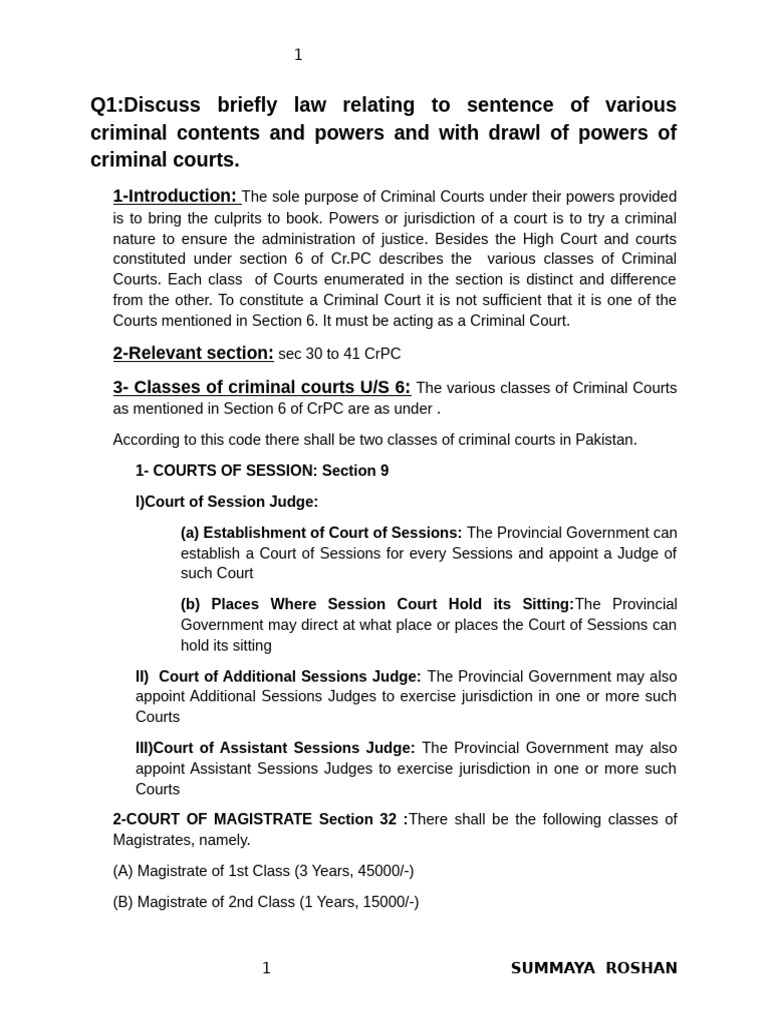 1

Q1:Discuss briefly law relating to sentence of various criminal contents and powers and with drawl of powers of criminal courts.

1-Introduction: The sole purpose of Criminal Courts under their powers provided is to bring the culprits to book. Powers or jurisdiction of a court is to try a criminal nature to ensure the administration of justice. Besides the High Court and courts constituted under section 6 of Cr.PC describes the various classes of Criminal Courts. Each class of Courts enumerated in the section is distinct and difference from the other. To constitute a Criminal Court it is not sufficient that it is one of the Courts mentioned in Section 6. It must be acting as a Criminal Court.

2-Relevant section: sec 30 to 41 CrPC

3- Classes of criminal courts U/S 6: The various classes of Criminal Courts as mentioned in Section 6 of CrPC are as under .

According to this code there shall be two classes of criminal courts in Pakistan.

1- COURTS OF SESSION: Section 9

I)Court of Session Judge:

(a) Establishment of Court of Sessions: The Provincial Government can establish a Court of Sessions for every Sessions and appoint a Judge of such Court

(b) Places Where Session Court Hold its Sitting:The Provincial Government may direct at what place or places the Court of Sessions can hold its sitting

II) Court of Additional Sessions Judge: The Provincial Government may also appoint Additional Sessions Judges to exercise jurisdiction in one or more such Courts

III)Court of Assistant Sessions Judge: The Provincial Government may also appoint Assistant Sessions Judges to exercise jurisdiction in one or more such Courts

2-COURT OF MAGISTRATE Section 32 :There shall be the following classes of Magistrates, namely.

(A) Magistrate of 1st Class (3 Years, 45000/-)

(B) Magistrate of 2nd Class (1 Years, 15000/-)

1 SUMMAYA ROSHAN